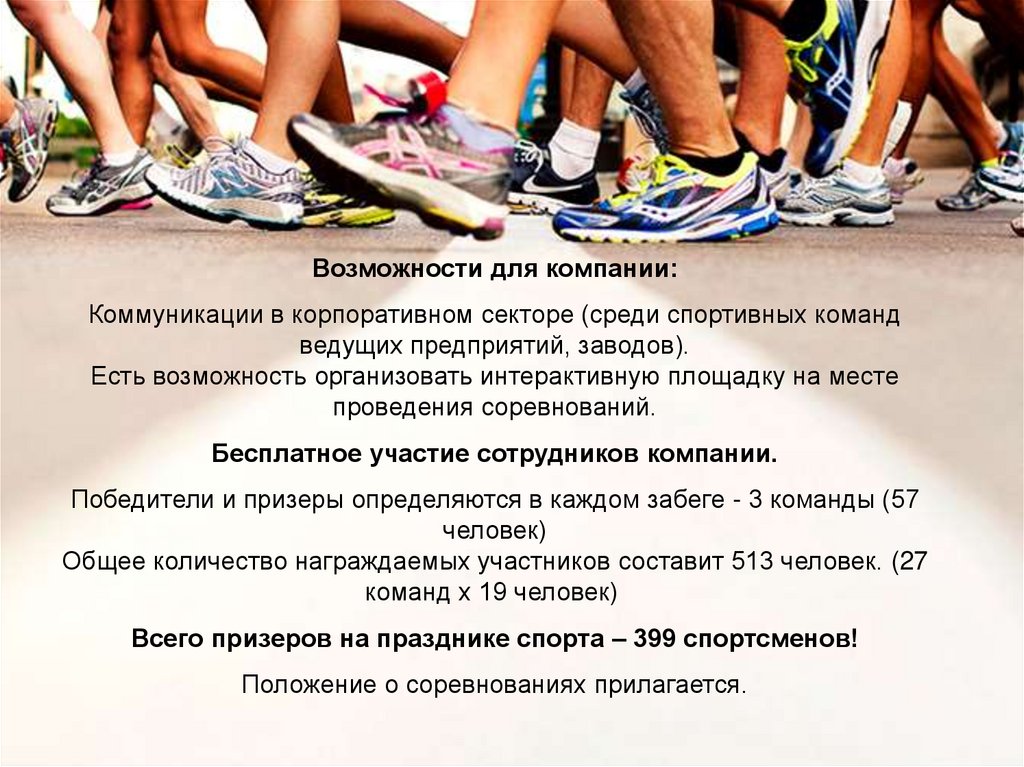 Возможности для компании:

Коммуникации в корпоративном секторе (среди спортивных команд ведущих предприятий, заводов).
Есть возможность организовать интерактивную площадку на месте проведения соревнований.

Бесплатное участие сотрудников компании.

Победители и призеры определяются в каждом забеге - 3 команды (57 человек)
Общее количество награждаемых участников составит 513 человек. (27 команд х 19 человек)

Всего призеров на празднике спорта – 399 спортсменов!

Положение о соревнованиях прилагается.